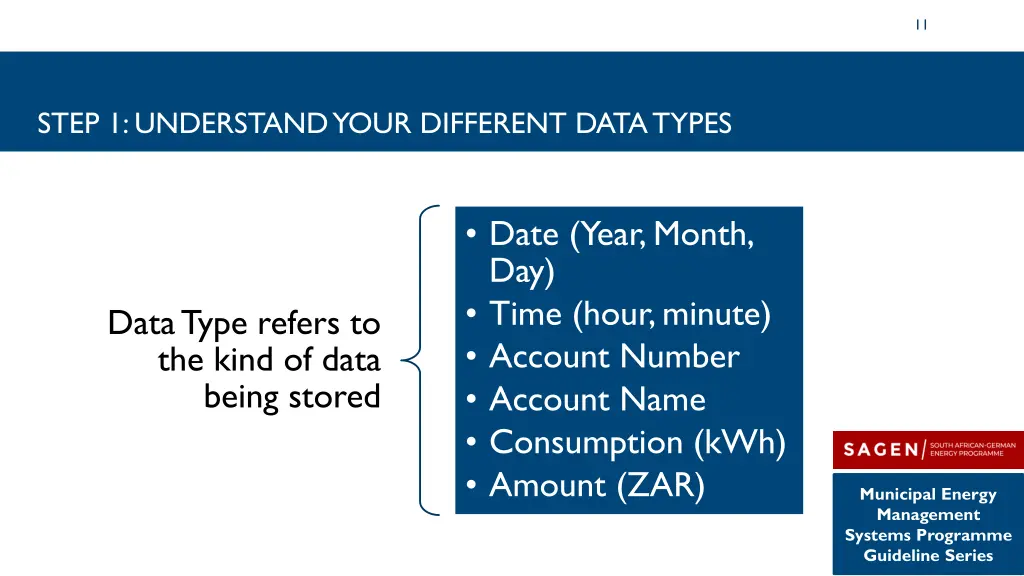 11

STEP 1: UNDERSTAND YOUR DIFFERENT DATA TYPES

Data Type refers to the kind of data being stored

• Date (Year, Month, Day)
• Time (hour, minute)
• Account Number
• Account Name
• Consumption (kWh)
• Amount (ZAR)

SAGEN SOUTH AFRICAN-GERMAN ENERGY PROGRAMME

Municipal Energy Management Systems Programme Guideline Series